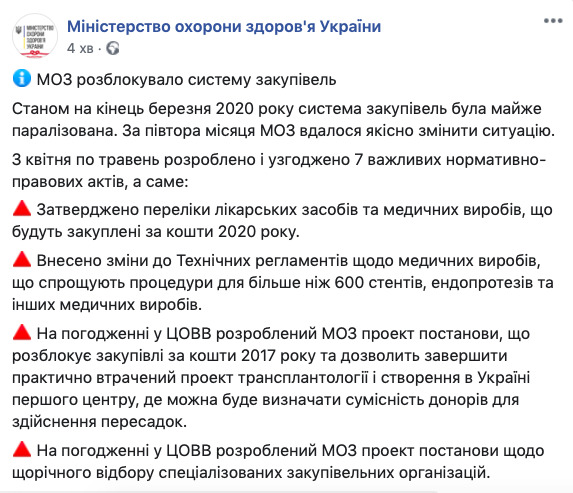 МІНІСТЕРСТВО ОХОРОНИ ЗДОРОВ'Я УКРАЇНИ

Міністерство охорони здоров'я України
4 хв ·

МОЗ розблокувало систему закупівель

Станом на кінець березня 2020 року система закупівель була майже паралізована. За півтора місяця МОЗ вдалося якісно змінити ситуацію.

З квітня по травень розроблено і узгоджено 7 важливих нормативно-правових актів, а саме:

Затверджено переліки лікарських засобів та медичних виробів, що будуть закуплені за кошти 2020 року.

Внесено зміни до Технічних регламентів щодо медичних виробів, що спрощують процедури для більше ніж 600 стентів, ендопротезів та інших медичних виробів.

На погодженні у ЦОВВ розроблений МОЗ проект постанови, що розблокує закупівлі за кошти 2017 року та дозволить завершити практично втрачений проект трансплантології і створення в Україні першого центру, де можна буде визначати сумісність донорів для здійснення пересадок.

На погодженні у ЦОВВ розроблений МОЗ проект постанови щодо щорічного відбору спеціалізованих закупівельних організацій.